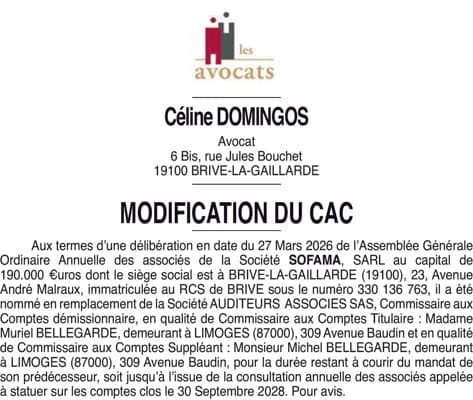 les
avocats

Céline DOMINGOS

Avocat
6 Bis, rue Jules Bouchet
19100 BRIVE-LA-GAILLARDE

MODIFICATION DU CAC

Aux termes d'une délibération en date du 27 Mars 2026 de l'Assemblée Générale Ordinaire Annuelle des associés de la Société SOFAMA, SARL au capital de 190.000 €uros dont le siège social est à BRIVE-LA-GAILLARDE (19100), 23, Avenue André Malraux, immatriculée au RCS de BRIVE sous le numéro 330 136 763, il a été nommé en remplacement de la Société AUDITEURS ASSOCIES SAS, Commissaire aux Comptes démissionnaire, en qualité de Commissaire aux Comptes Titulaire : Madame Muriel BELLEGARDE, demeurant à LIMOGES (87000), 309 Avenue Baudin et en qualité de Commissaire aux Comptes Suppléant : Monsieur Michel BELLEGARDE, demeurant à LIMOGES (87000), 309 Avenue Baudin, pour la durée restant à courir du mandat de son prédécesseur, soit jusqu'à l'issue de la consultation annuelle des associés appelée à statuer sur les comptes clos le 30 Septembre 2028. Pour avis.